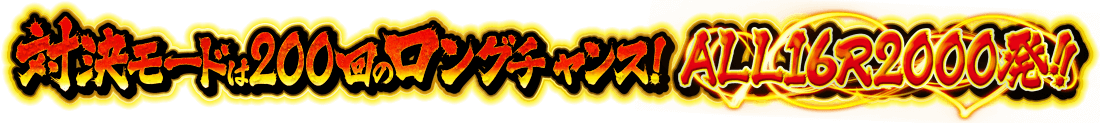 対決モードは200回のロングチャンス! ALL16R2000発!!